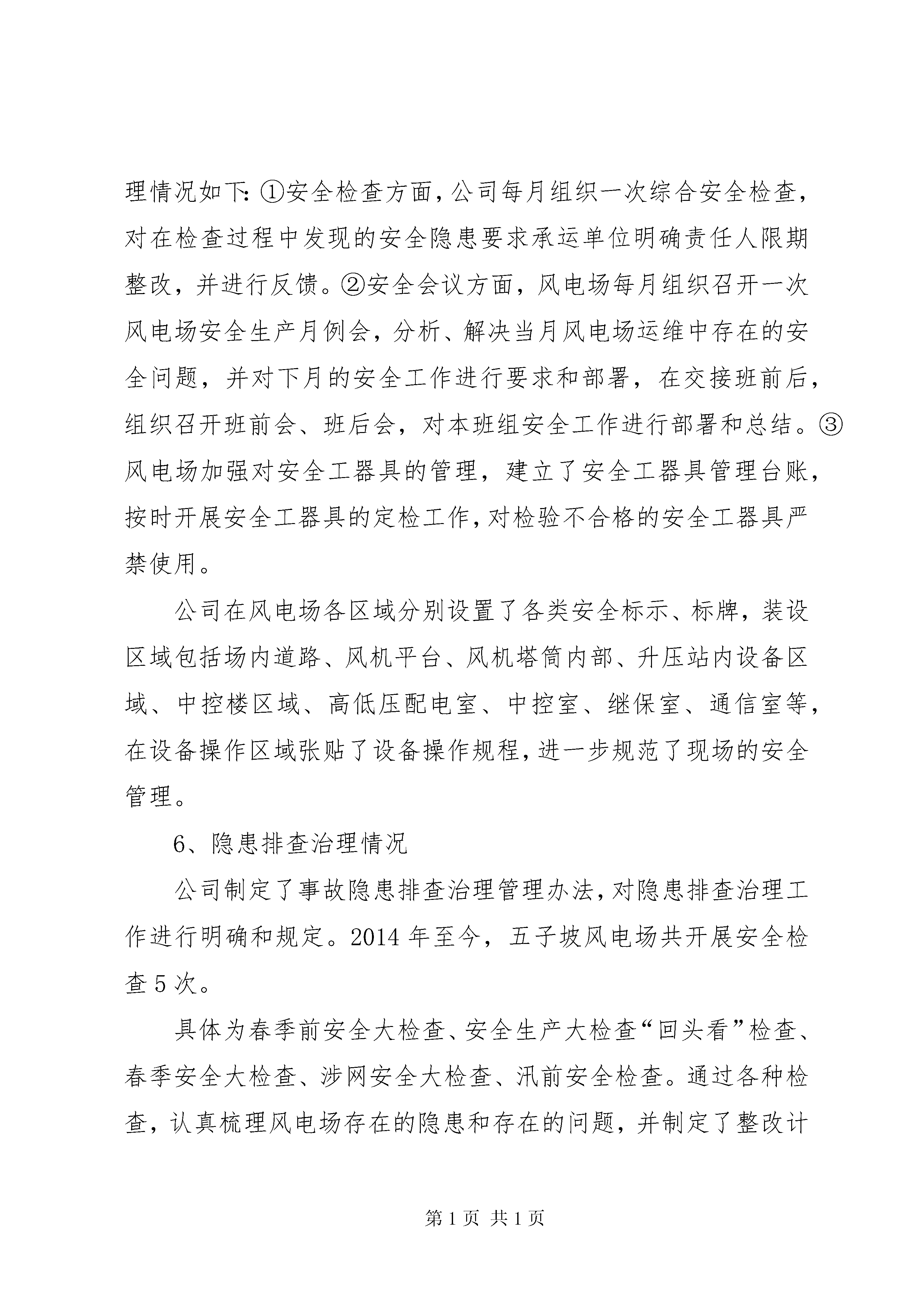 理情况如下:①安全检查方面,公司每月组织一次综合安全检查,对在检查过程中发现的安全隐患要求承运单位明确责任人限期整改，并进行反馈。②安全会议方面，风电场每月组织召开一次风电场安全生产月例会，分析、解决当月风电场运维中存在的安全问题，并对下月的安全工作进行要求和部署，在交接班前后,组织召开班前会、班后会，对本班组安全工作进行部署和总结。③风电场加强对安全工器具的管理，建立了安全工器具管理台账,按时开展安全工器具的定检工作,对检验不合格的安全工器具严禁使用。

公司在风电场各区域分别设置了各类安全标示、标牌，装设区域包括场内道路、风机平台、风机塔筒内部、升压站内设备区域、中控楼区域、高低压配电室、中控室、继保室、通信室等,在设备操作区域张贴了设备操作规程,进一步规范了现场的安全管理。

6、隐患排查治理情况

公司制定了事故隐患排查治理管理办法,对隐患排查治理工作进行明确和规定。2014 年至今，五子坡风电场共开展安全检查 5 次。

具体为春季前安全大检查、安全生产大检查“回头看”检查、春季安全大检查、涉网安全大检查、汛前安全检查。通过各种检查，认真梳理风电场存在的隐患和存在的问题，并制定了整改计

第 1 页 共 1 页